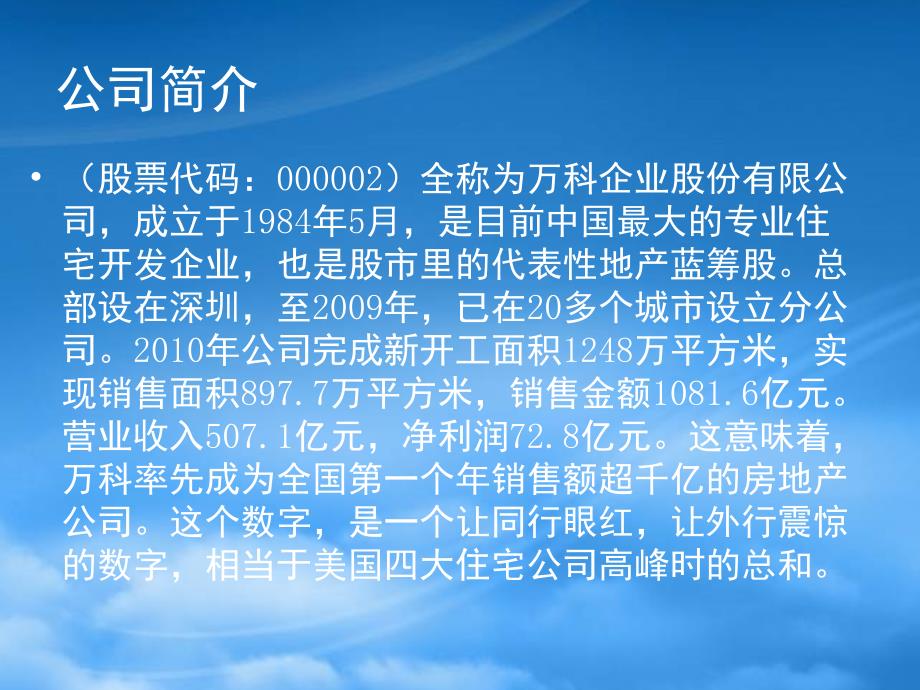 公司简介

• （股票代码：000002）全称为万科企业股份有限公司，成立于1984年5月，是目前中国最大的专业住宅开发企业，也是股市里的代表性地产蓝筹股。总部设在深圳，至2009年，已在20多个城市设立分公司。2010年公司完成新开工面积1248万平方米，实现销售面积897.7万平方米，销售金额1081.6亿元。营业收入507.1亿元，净利润72.8亿元。这意味着，万科率先成为全国第一个年销售额超千亿的房地产公司。这个数字，是一个让同行眼红，让外行震惊的数字，相当于美国四大住宅公司高峰时的总和。